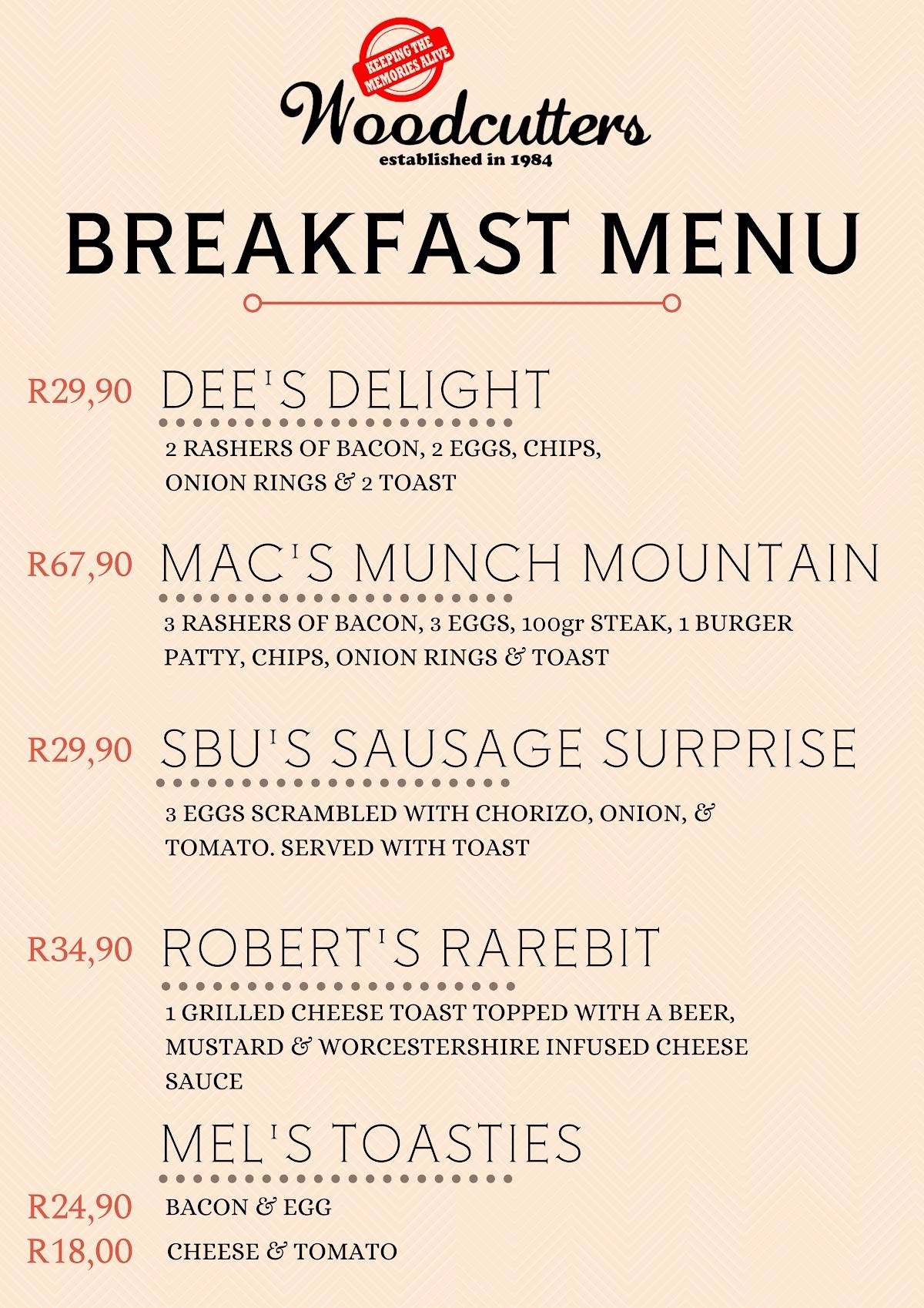 KEEPING THE MEMORIES ALIVE

Woodcutters
established in 1984

BREAKFAST MENU

R29,90 DEE'S DELIGHT
2 RASHERS OF BACON, 2 EGGS, CHIPS, ONION RINGS & 2 TOAST

R67,90 MAC'S MUNCH MOUNTAIN
3 RASHERS OF BACON, 3 EGGS, 100gr STEAK, 1 BURGER PATTY, CHIPS, ONION RINGS & TOAST

R29,90 SBU'S SAUSAGE SURPRISE
3 EGGS SCRAMBLED WITH CHORIZO, ONION, & TOMATO. SERVED WITH TOAST

R34,90 ROBERT'S RAREBIT
1 GRILLED CHEESE TOAST TOPPED WITH A BEER, MUSTARD & WORCESTERSHIRE INFUSED CHEESE SAUCE

MEL'S TOASTIES
R24,90 BACON & EGG
R18,00 CHEESE & TOMATO